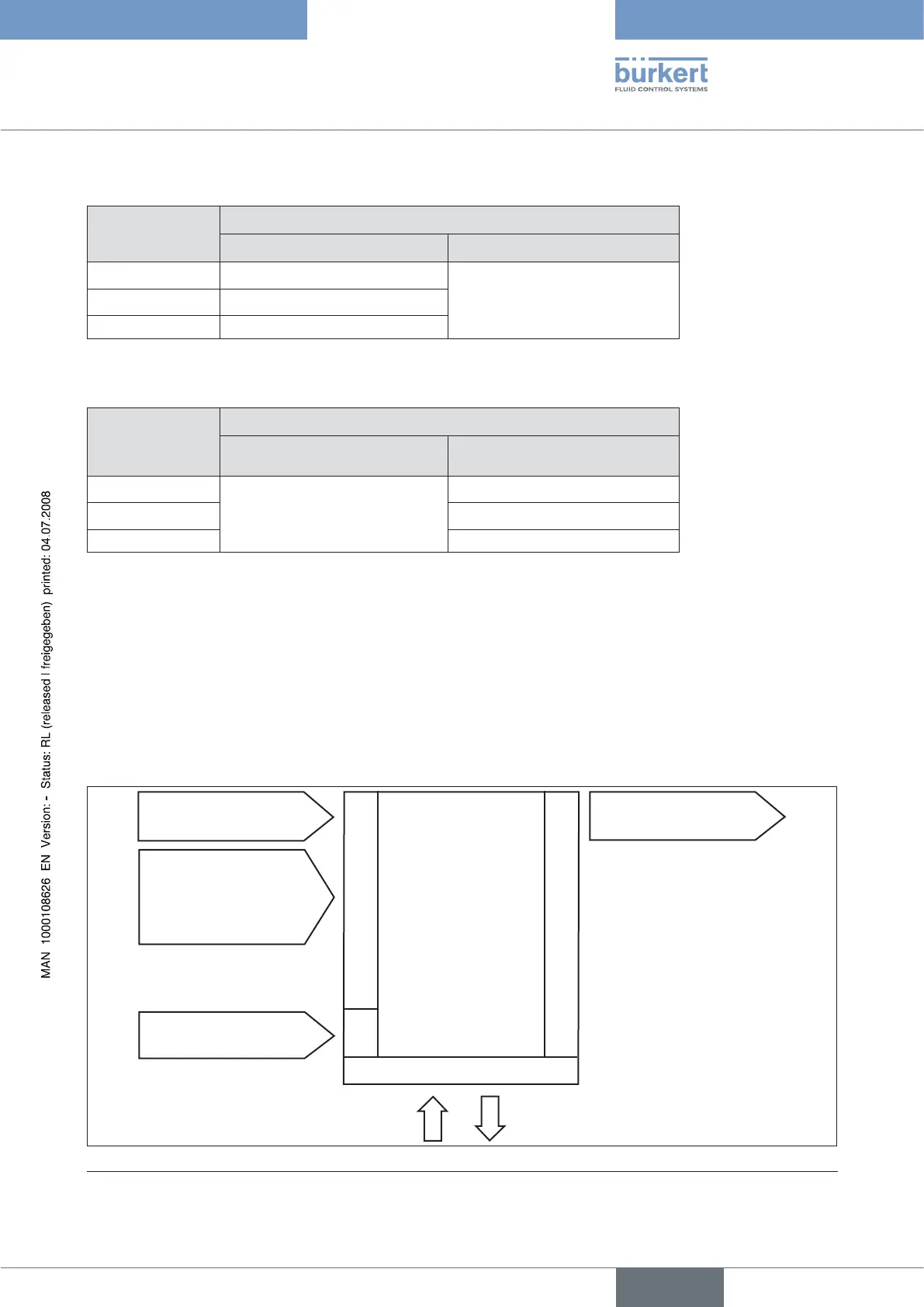 bürkert
FLUID CONTROL SYSTEMS

MAN 1000108626 EN Version: - Status: RL (released | freigegeben) printed: 04.07.2008